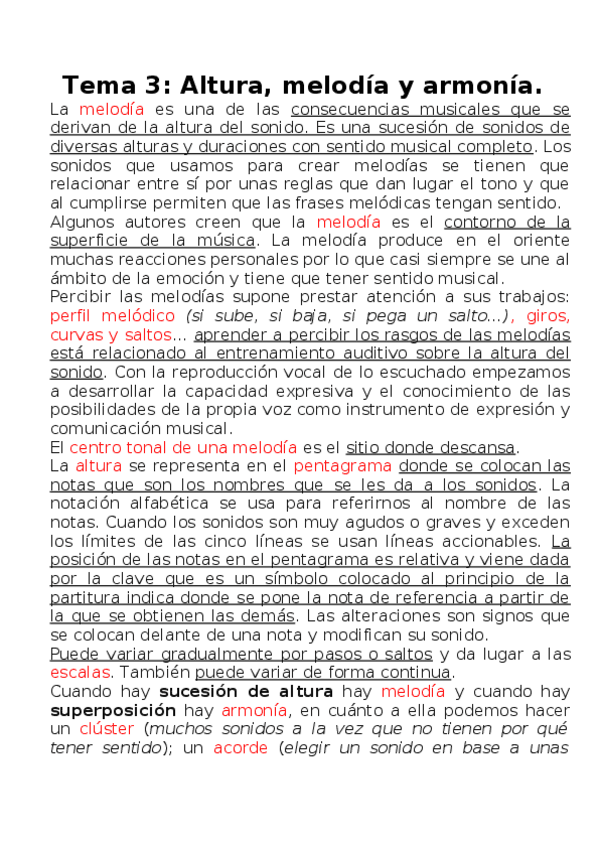 Tema 3: Altura, melodía y armonía.

La melodía es una de las consecuencias musicales que se derivan de la altura del sonido. Es una sucesión de sonidos de diversas alturas y duraciones con sentido musical completo. Los sonidos que usamos para crear melodías se tienen que relacionar entre sí por unas reglas que dan lugar el tono y que al cumplirse permiten que las frases melódicas tengan sentido.
Algunos autores creen que la melodía es el contorno de la superficie de la música. La melodía produce en el oriente muchas reacciones personales por lo que casi siempre se une al ámbito de la emoción y tiene que tener sentido musical.
Percibir las melodías supone prestar atención a sus trabajos: perfil melódico (si sube, si baja, si pega un salto...), giros, curvas y saltos... aprender a percibir los rasgos de las melodías está relacionado al entrenamiento auditivo sobre la altura del sonido. Con la reproducción vocal de lo escuchado empezamos a desarrollar la capacidad expresiva y el conocimiento de las posibilidades de la propia voz como instrumento de expresión y comunicación musical.
El centro tonal de una melodía es el sitio donde descansa.
La altura se representa en el pentagrama donde se colocan las notas que son los nombres que se les da a los sonidos. La notación alfabética se usa para referirnos al nombre de las notas. Cuando los sonidos son muy agudos o graves y exceden los límites de las cinco líneas se usan líneas accionables. La posición de las notas en el pentagrama es relativa y viene dada por la clave que es un símbolo colocado al principio de la partitura indica donde se pone la nota de referencia a partir de la que se obtienen las demás. Las alteraciones son signos que se colocan delante de una nota y modifican su sonido.
Puede variar gradualmente por pasos o saltos y da lugar a las escalas. También puede variar de forma continua.
Cuando hay sucesión de altura hay melodía y cuando hay superposición hay armonía, en cuánto a ella podemos hacer un clúster (muchos sonidos a la vez que no tienen por qué tener sentido); un acorde (elegir un sonido en base a unas